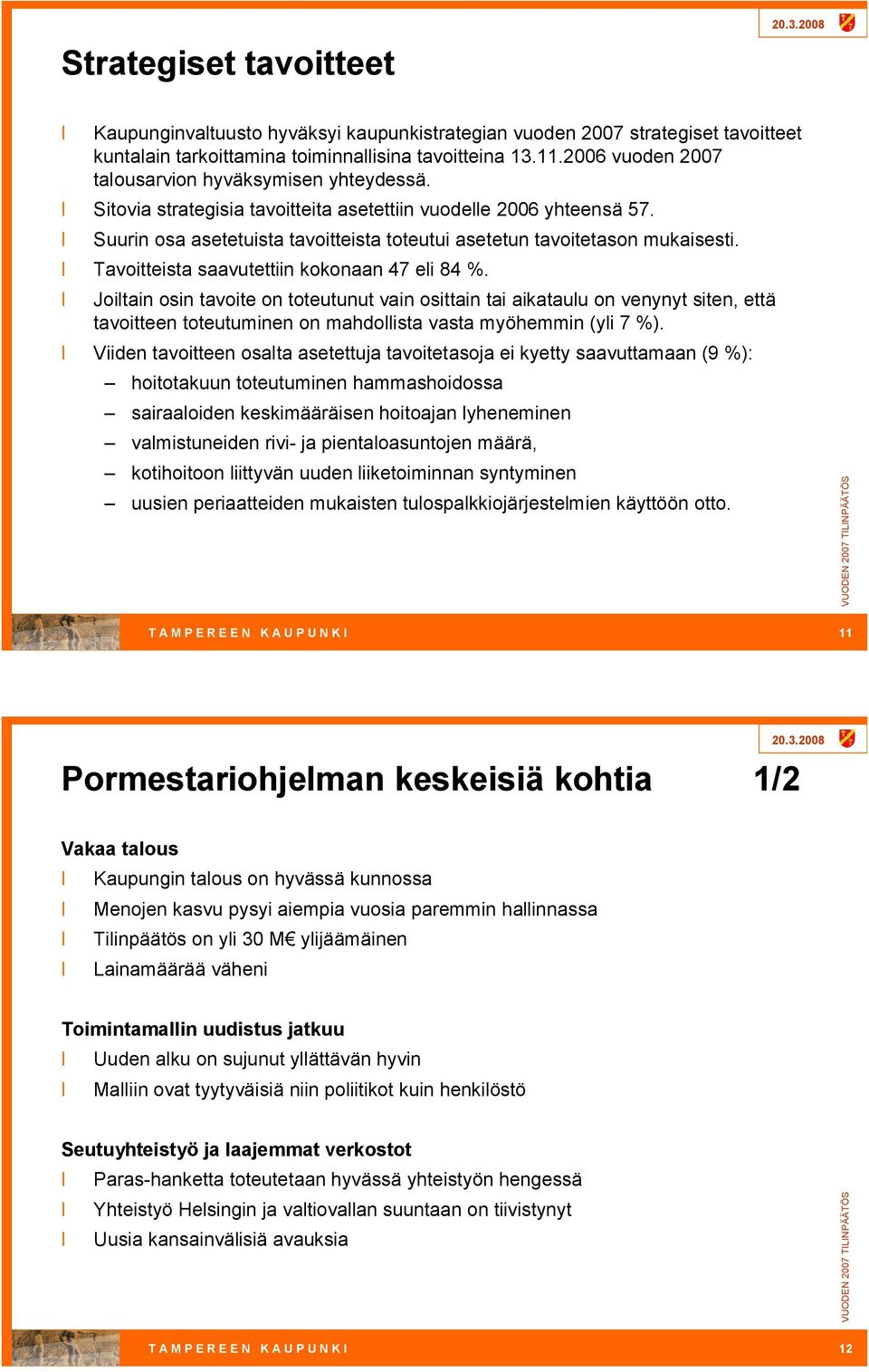 20.3.2008

Strategiset tavoitteet

l Kaupunginvaltuusto hyväksyi kaupunkistrategian vuoden 2007 strategiset tavoitteet kuntalain tarkoittamina toiminnallisina tavoitteina 13.11.2006 vuoden 2007 talousarvion hyväksymisen yhteydessä.
l Sitovia strategisia tavoitteita asetettiin vuodelle 2006 yhteensä 57.
l Suurin osa asetetuista tavoitteista toteutui asetetun tavoitetason mukaisesti.
l Tavoitteista saavutettiin kokonaan 47 eli 84 %.
l Joiltain osin tavoite on toteutunut vain osittain tai aikataulu on venynyt siten, että tavoitteen toteutuminen on mahdollista vasta myöhemmin (yli 7 %).
l Viiden tavoitteen osalta asetettuja tavoitetasoja ei kyetty saavuttamaan (9 %):
– hoitotakuun toteutuminen hammashoidossa
– sairaaloiden keskimääräisen hoitoajan lyheneminen
– valmistuneiden rivi- ja pientaloasuntojen määrä,
– kotihoitoon liittyvän uuden liiketoiminnan syntyminen
– uusien periaatteiden mukaisten tulospalkkiojärjestelmien käyttöön otto.

VUODEN 2007 TILINPÄÄTÖS

TAMPEREEN KAUPUNKI 11

20.3.2008

Pormestariohjelman keskeisiä kohtia 1/2

Vakaa talous
l Kaupungin talous on hyvässä kunnossa
l Menojen kasvu pysyi aiempia vuosia paremmin hallinnassa
l Tilinpäätös on yli 30 M€ ylijäämäinen
l Lainamäärää väheni

Toimintamallin uudistus jatkuu
l Uuden alku on sujunut yllättävän hyvin
l Malliin ovat tyytyväisiä niin poliitikot kuin henkilöstö

Seutuyhteistyö ja laajemmat verkostot
l Paras-hanketta toteutetaan hyvässä yhteistyön hengessä
l Yhteistyö Helsingin ja valtiovallan suuntaan on tiivistynyt
l Uusia kansainvälisiä avauksia

VUODEN 2007 TILINPÄÄTÖS

TAMPEREEN KAUPUNKI 12